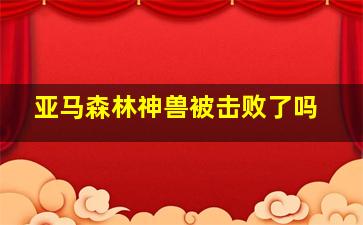 亚马森林神兽被击败了吗